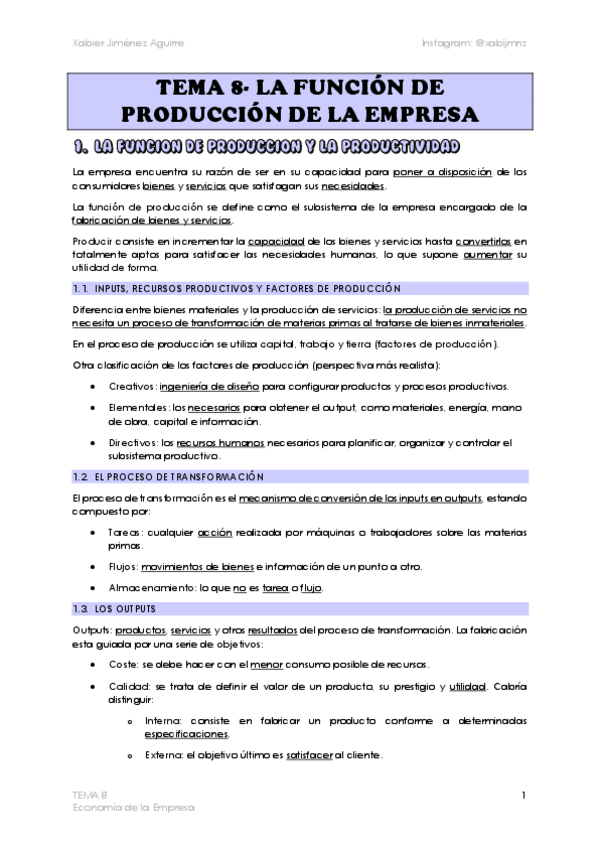 Xabier Jiménez Aguirre

Instagram: @xabijmnz

TEMA 8- LA FUNCIÓN DE PRODUCCIÓN DE LA EMPRESA

1. LA FUNCION DE PRODUCCION Y LA PRODUCTIVIDAD

La empresa encuentra su razón de ser en su capacidad para poner a disposición de los consumidores bienes y servicios que satisfagan sus necesidades.

La función de producción se define como el subsistema de la empresa encargado de la fabricación de bienes y servicios.

Producir consiste en incrementar la capacidad de los bienes y servicios hasta convertirlos en totalmente aptos para satisfacer las necesidades humanas, lo que supone aumentar su utilidad de forma.

1.1. INPUTS, RECURSOS PRODUCTIVOS Y FACTORES DE PRODUCCIÓN

Diferencia entre bienes materiales y la producción de servicios: la producción de servicios no necesita un proceso de transformación de materias primas al tratarse de bienes inmateriales.

En el proceso de producción se utiliza capital, trabajo y tierra (factores de producción).

Otra clasificación de los factores de producción (perspectiva más realista):

• Creativos: ingeniería de diseño para configurar productos y procesos productivos.

• Elementales: los necesarios para obtener el output, como materiales, energía, mano de obra, capital e información.

• Directivos: los recursos humanos necesarios para planificar, organizar y controlar el subsistema productivo.

1.2 EL PROCESO DE TRANSFORMACIÓN

El proceso de transformación es el mecanismo de conversión de los inputs en outputs, estando compuesto por:

• Tareas: cualquier acción realizada por máquinas o trabajadores sobre las materias primas.

• Flujos: movimientos de bienes e información de un punto a otro.

• Almacenamiento: lo que no es tarea o flujo.

1.3 LOS OUTPUTS

Outputs: productos, servicios y otros resultados del proceso de transformación. La fabricación esta guiada por una serie de objetivos:

• Coste: se debe hacer con el menor consumo posible de recursos.

• Calidad: se trata de definir el valor de un producto, su prestigio y utilidad. Cabría distinguir:

o Interna: consiste en fabricar un producto conforme a determinadas especificaciones.

o Externa: el objetivo último es satisfacer al cliente.

TEMA 8
Economía de la Empresa

1